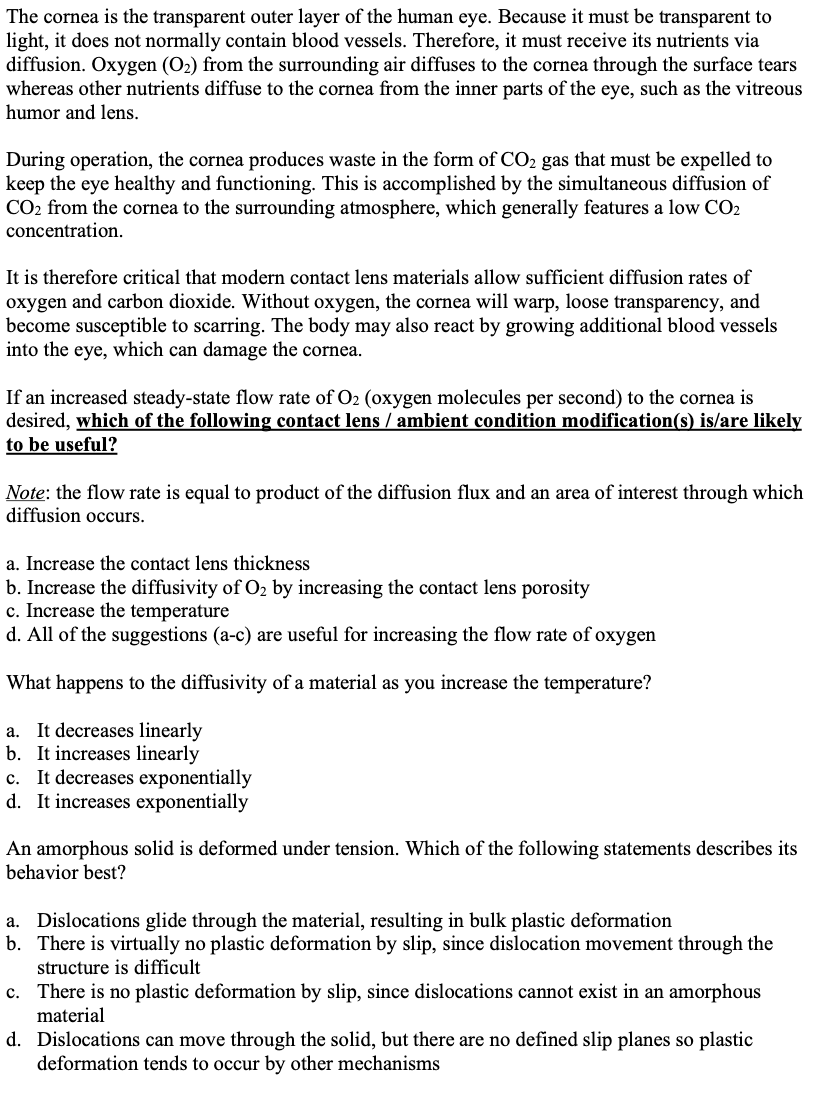 The cornea is the transparent outer layer of the human eye. Because it must be transparent to light, it does not normally contain blood vessels. Therefore, it must receive its nutrients via diffusion. Oxygen ($O_2$) from the surrounding air diffuses to the cornea through the surface tears whereas other nutrients diffuse to the cornea from the inner parts of the eye, such as the vitreous humor and lens.

During operation, the cornea produces waste in the form of $CO_2$ gas that must be expelled to keep the eye healthy and functioning. This is accomplished by the simultaneous diffusion of $CO_2$ from the cornea to the surrounding atmosphere, which generally features a low $CO_2$ concentration.

It is therefore critical that modern contact lens materials allow sufficient diffusion rates of oxygen and carbon dioxide. Without oxygen, the cornea will warp, loose transparency, and become susceptible to scarring. The body may also react by growing additional blood vessels into the eye, which can damage the cornea.

If an increased steady-state flow rate of $O_2$ (oxygen molecules per second) to the cornea is desired, which of the following contact lens / ambient condition modification(s) is/are likely to be useful?

Note: the flow rate is equal to product of the diffusion flux and an area of interest through which diffusion occurs.

a. Increase the contact lens thickness
b. Increase the diffusivity of $O_2$ by increasing the contact lens porosity
c. Increase the temperature
d. All of the suggestions (a-c) are useful for increasing the flow rate of oxygen

What happens to the diffusivity of a material as you increase the temperature?

a. It decreases linearly
b. It increases linearly
c. It decreases exponentially
d. It increases exponentially

An amorphous solid is deformed under tension. Which of the following statements describes its behavior best?

a. Dislocations glide through the material, resulting in bulk plastic deformation
b. There is virtually no plastic deformation by slip, since dislocation movement through the structure is difficult
c. There is no plastic deformation by slip, since dislocations cannot exist in an amorphous material
d. Dislocations can move through the solid, but there are no defined slip planes so plastic deformation tends to occur by other mechanisms